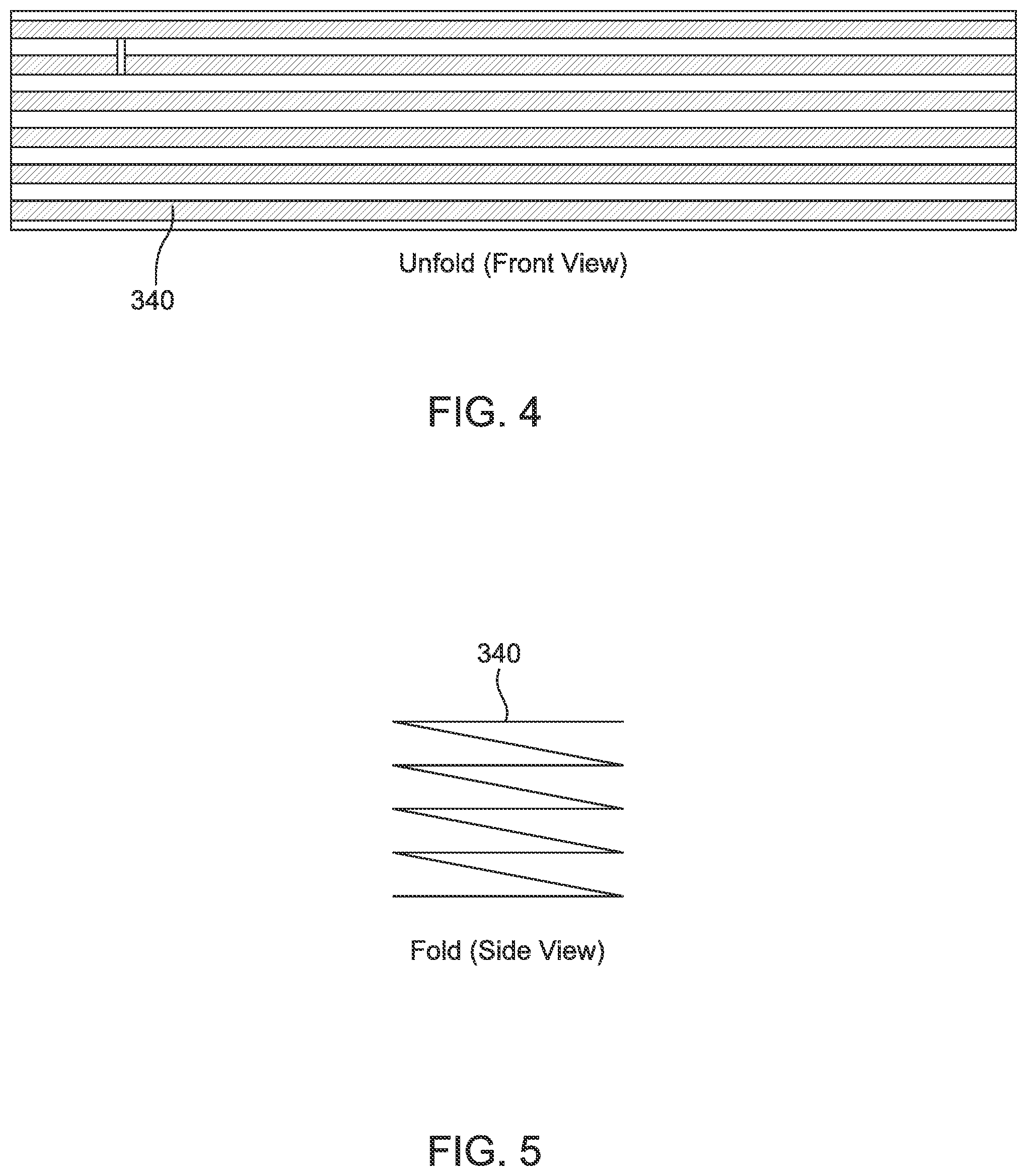 Unfold (Front View)

340

FIG. 4

340

Fold (Side View)

FIG. 5